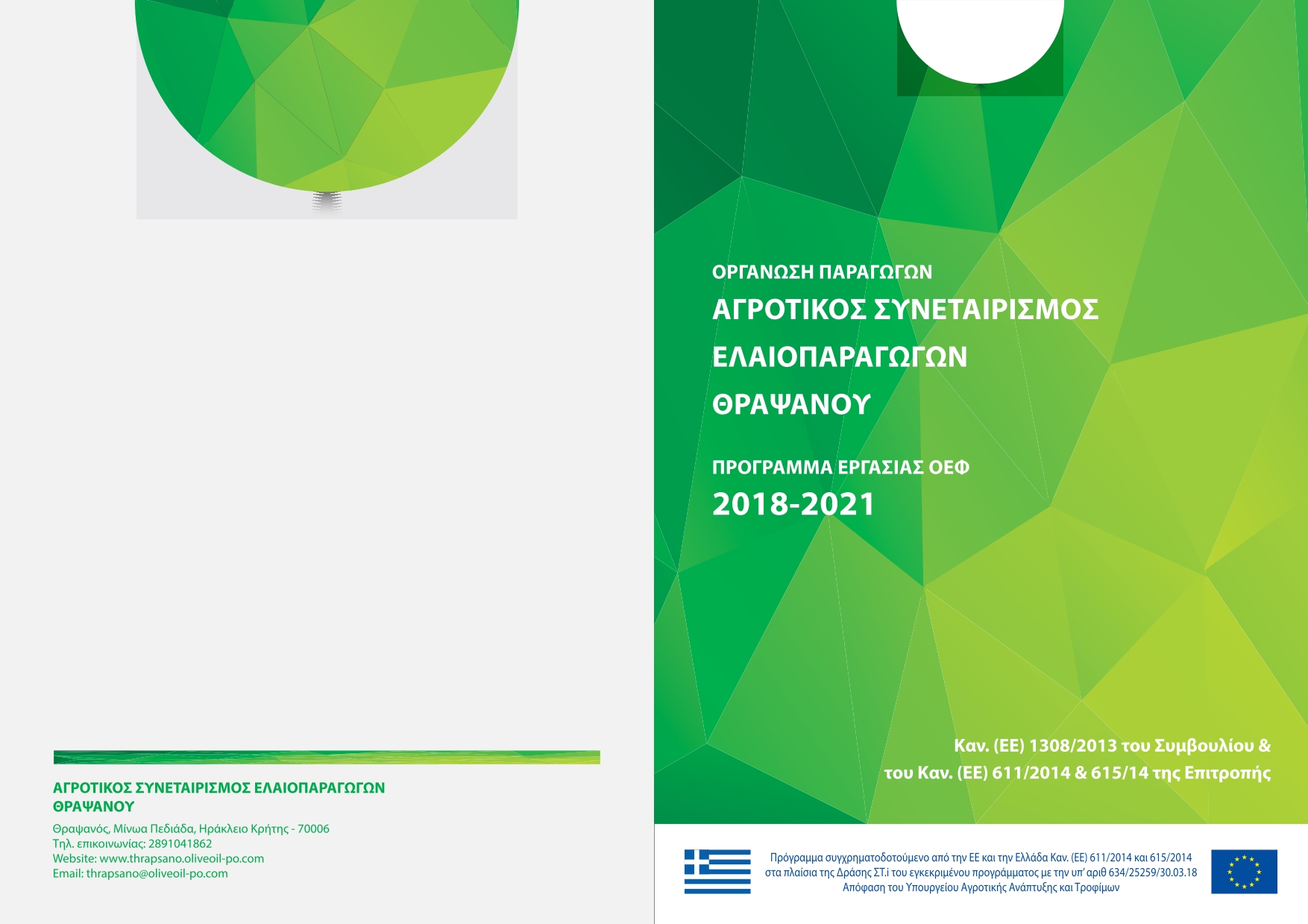 ΑΓΡΟΤΙΚΟΣ ΣΥΝΕΤΑΙΡΙΣΜΟΣ ΕΛΑΙΟΠΑΡΑΓΩΓΩΝ ΘΡΑΨΑΝΟΥ

Θραψανός, Μίνωα Πεδιάδα, Ηράκλειο Κρήτης - 70006
Τηλ. επικοινωνίας: 2891041862
Website: www.thrapsano.oliveoil-po.com
Email: thrapsano@oliveoil-po.com

ΟΡΓΑΝΩΣΗ ΠΑΡΑΓΩΓΩΝ
ΑΓΡΟΤΙΚΟΣ ΣΥΝΕΤΑΙΡΙΣΜΟΣ ΕΛΑΙΟΠΑΡΑΓΩΓΩΝ ΘΡΑΨΑΝΟΥ

ΠΡΟΓΡΑΜΜΑ ΕΡΓΑΣΙΑΣ ΟΕΦ
2018-2021

Καν. (ΕΕ) 1308/2013 του Συμβουλίου & του Καν. (ΕΕ) 611/2014 & 615/14 της Επιτροπής

Πρόγραμμα συγχρηματοδοτούμενο από την ΕΕ και την Ελλάδα Καν. (ΕΕ) 611/2014 και 615/2014 στα πλαίσια της Δράσης ΣΤ.i του εγκεκριμένου προγράμματος με την υπ' αριθ 634/25259/30.03.18 Απόφαση του Υπουργείου Αγροτικής Ανάπτυξης και Τροφίμων